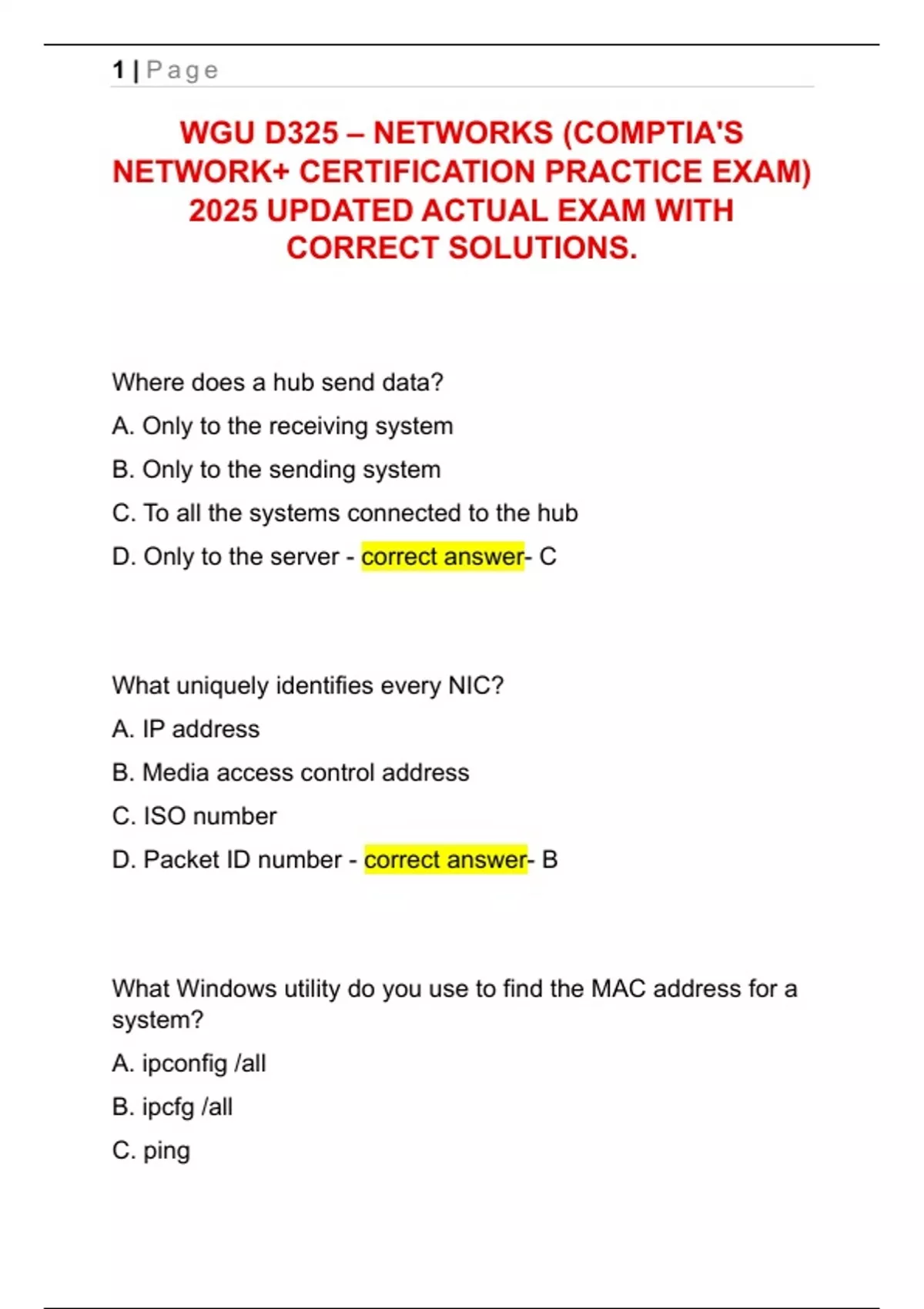 1 | Page

WGU D325 – NETWORKS (COMPTIA'S NETWORK+ CERTIFICATION PRACTICE EXAM) 2025 UPDATED ACTUAL EXAM WITH CORRECT SOLUTIONS.

Where does a hub send data?

A. Only to the receiving system

B. Only to the sending system

C. To all the systems connected to the hub

D. Only to the server - correct answer- C

What uniquely identifies every NIC?

A. IP address

B. Media access control address

C. ISO number

D. Packet ID number - correct answer- B

What Windows utility do you use to find the MAC address for a system?

A. ipconfig /all

B. ipcfg /all

C. ping